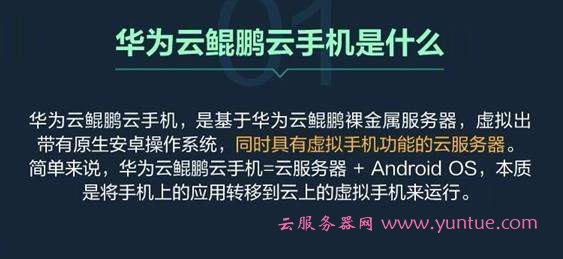 01

华为云鲲鹏云手机是什么

华为云鲲鹏云手机，是基于华为云鲲鹏裸金属服务器，虚拟出带有原生安卓操作系统，同时具有虚拟手机功能的云服务器。简单来说，华为云鲲鹏云手机=云服务器 + Android OS，本质是将手机上的应用转移到云上的虚拟手机来运行。

云服务器网 www.yuntue.com